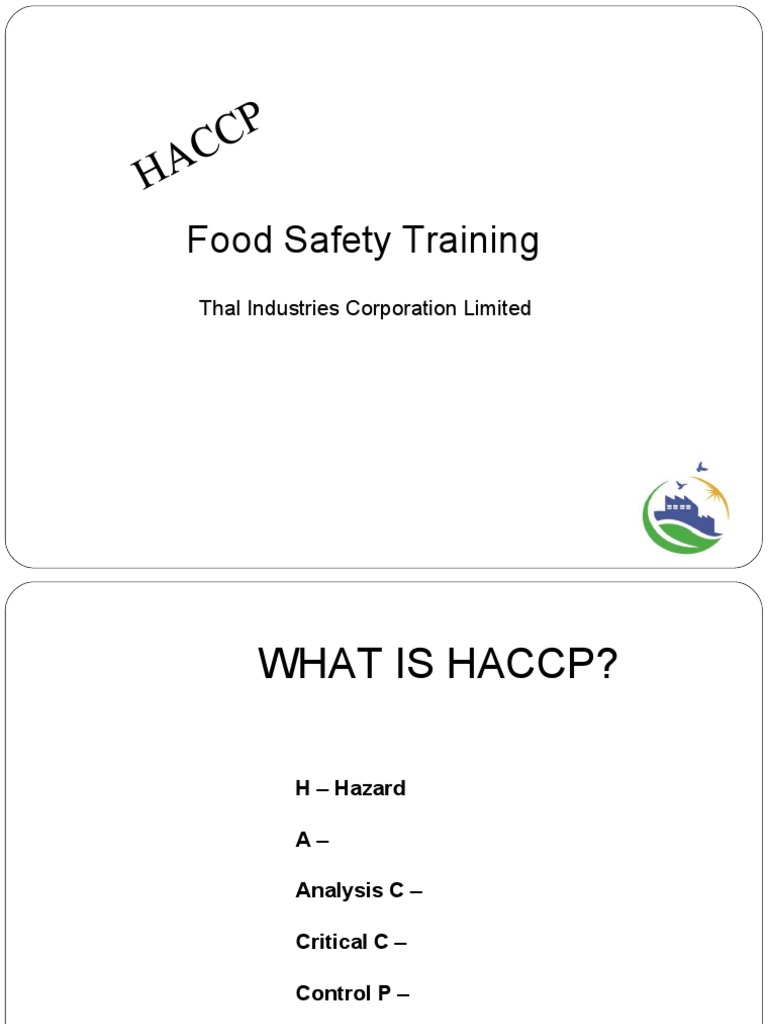 HACCP

Food Safety Training

Thal Industries Corporation Limited

WHAT IS HACCP?

H – Hazard

A –

Analysis C –

Critical C –

Control P –